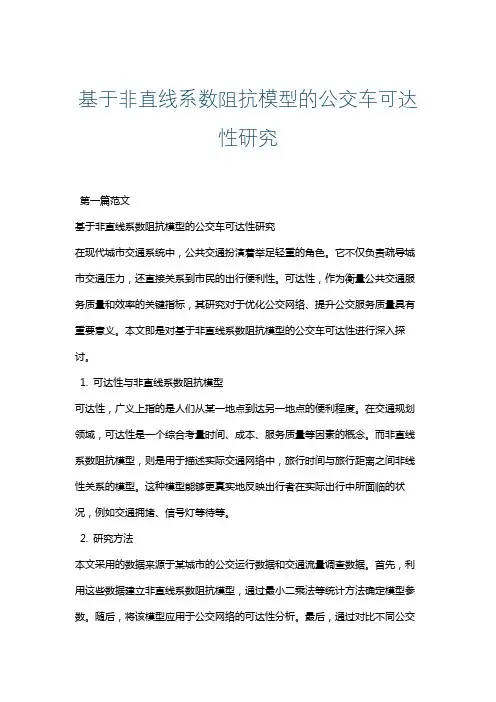 基于非直线系数阻抗模型的公交车可达性研究

第一篇范文

基于非直线系数阻抗模型的公交车可达性研究

在现代城市交通系统中，公共交通扮演着举足轻重的角色。它不仅负责疏导城市交通压力，还直接关系到市民的出行便利性。可达性，作为衡量公共交通服务质量和效率的关键指标，其研究对于优化公交网络、提升公交服务质量具有重要意义。本文即是对基于非直线系数阻抗模型的公交车可达性进行深入探讨。

1. 可达性与非直线系数阻抗模型

可达性，广义上指的是人们从某一地点到达另一地点的便利程度。在交通规划领域，可达性是一个综合考量时间、成本、服务质量等因素的概念。而非直线系数阻抗模型，则是用于描述实际交通网络中，旅行时间与旅行距离之间非线性关系的模型。这种模型能够更真实地反映出行者在实际出行中所面临的状况，例如交通拥堵、信号灯等待等。

2. 研究方法

本文采用的数据来源于某城市的公交运行数据和交通流量调查数据。首先，利用这些数据建立非直线系数阻抗模型，通过最小二乘法等统计方法确定模型参数。随后，将该模型应用于公交网络的可达性分析。最后，通过对比不同公交